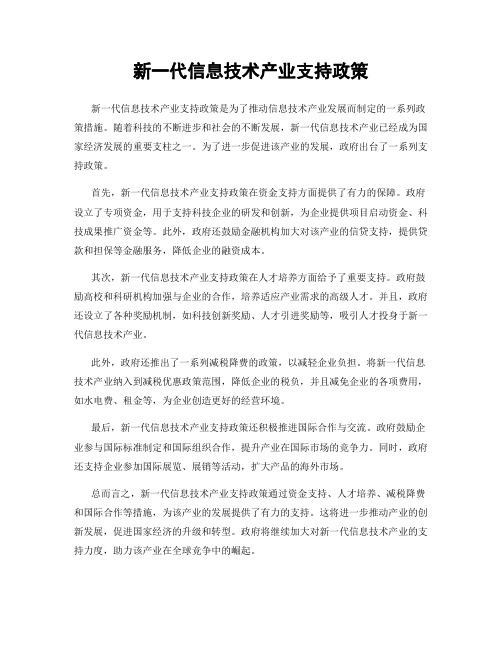 新一代信息技术产业支持政策

新一代信息技术产业支持政策是为了推动信息技术产业发展而制定的一系列政策措施。随着科技的不断进步和社会的不断发展，新一代信息技术产业已经成为国家经济发展的重要支柱之一。为了进一步促进该产业的发展，政府出台了一系列支持政策。

首先，新一代信息技术产业支持政策在资金支持方面提供了有力的保障。政府设立了专项资金，用于支持科技企业的研发和创新，为企业提供项目启动资金、科技成果推广资金等。此外，政府还鼓励金融机构加大对该产业的信贷支持，提供贷款和担保等金融服务，降低企业的融资成本。

其次，新一代信息技术产业支持政策在人才培养方面给予了重要支持。政府鼓励高校和科研机构加强与企业的合作，培养适应产业需求的高级人才。并且，政府还设立了各种奖励机制，如科技创新奖励、人才引进奖励等，吸引人才投身于新一代信息技术产业。

此外，政府还推出了一系列减税降费的政策，以减轻企业负担。将新一代信息技术产业纳入到减税优惠政策范围，降低企业的税负，并且减免企业的各项费用，如水电费、租金等，为企业创造更好的经营环境。

最后，新一代信息技术产业支持政策还积极推进国际合作与交流。政府鼓励企业参与国际标准制定和国际组织合作，提升产业在国际市场的竞争力。同时，政府还支持企业参加国际展览、展销等活动，扩大产品的海外市场。

总而言之，新一代信息技术产业支持政策通过资金支持、人才培养、减税降费和国际合作等措施，为该产业的发展提供了有力的支持。这将进一步推动产业的创新发展，促进国家经济的升级和转型。政府将继续加大对新一代信息技术产业的支持力度，助力该产业在全球竞争中的崛起。